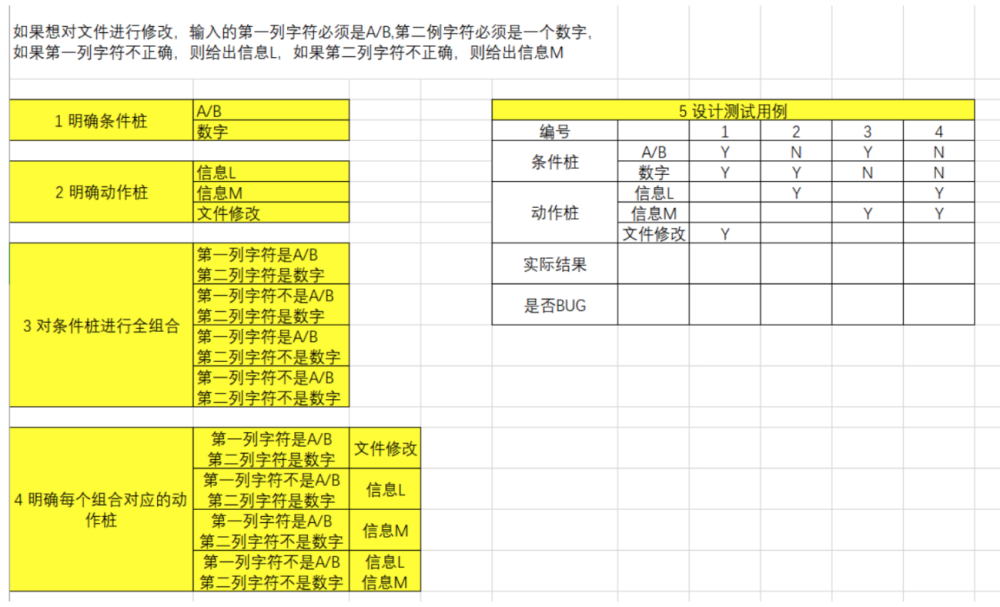 如果想对文件进行修改，输入的第一列字符必须是A/B,第二例字符必须是一个数字，
如果第一列字符不正确，则给出信息L，如果第二列字符不正确，则给出信息M

| 1 明确条件桩 | A/B |
|---|---|
| | 数字 |

| 2 明确动作桩 | 信息L |
|---|---|
| | 信息M |
| | 文件修改 |

| 3 对条件桩进行全组合 | 第一列字符是A/B 第二列字符是数字 |
|---|---|
| | 第一列字符不是A/B 第二列字符是数字 |
| | 第一列字符是A/B 第二列字符不是数字 |
| | 第一列字符不是A/B 第二列字符不是数字 |

| 4 明确每个组合对应的动作桩 | 第一列字符是A/B 第二列字符是数字 | 文件修改 |
|---|---|---|
| | 第一列字符不是A/B 第二列字符是数字 | 信息L |
| | 第一列字符是A/B 第二列字符不是数字 | 信息M |
| | 第一列字符不是A/B 第二列字符不是数字 | 信息L 信息M |

5 设计测试用例

| 编号 | | 1 | 2 | 3 | 4 |
|---|---|---|---|---|---|
| 条件桩 | A/B | Y | N | Y | N |
| | 数字 | Y | Y | N | N |
| 动作桩 | 信息L | | Y | | Y |
| | 信息M | | | Y | Y |
| | 文件修改 | Y | | | |
| 实际结果 | | | | | |
| 是否BUG | | | | | |